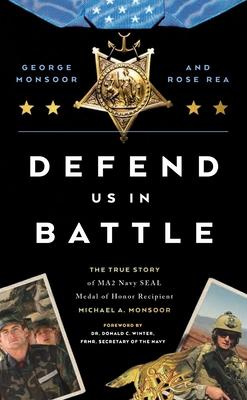 GEORGE MONSOOR

AND ROSE REA

DEFEND US IN BATTLE

THE TRUE STORY of MA2 Navy SEAL Medal of Honor Recipient MICHAEL A. MONSOOR

FOREWORD BY DR. DONALD C. WINTER, FRMR. SECRETARY OF THE NAVY